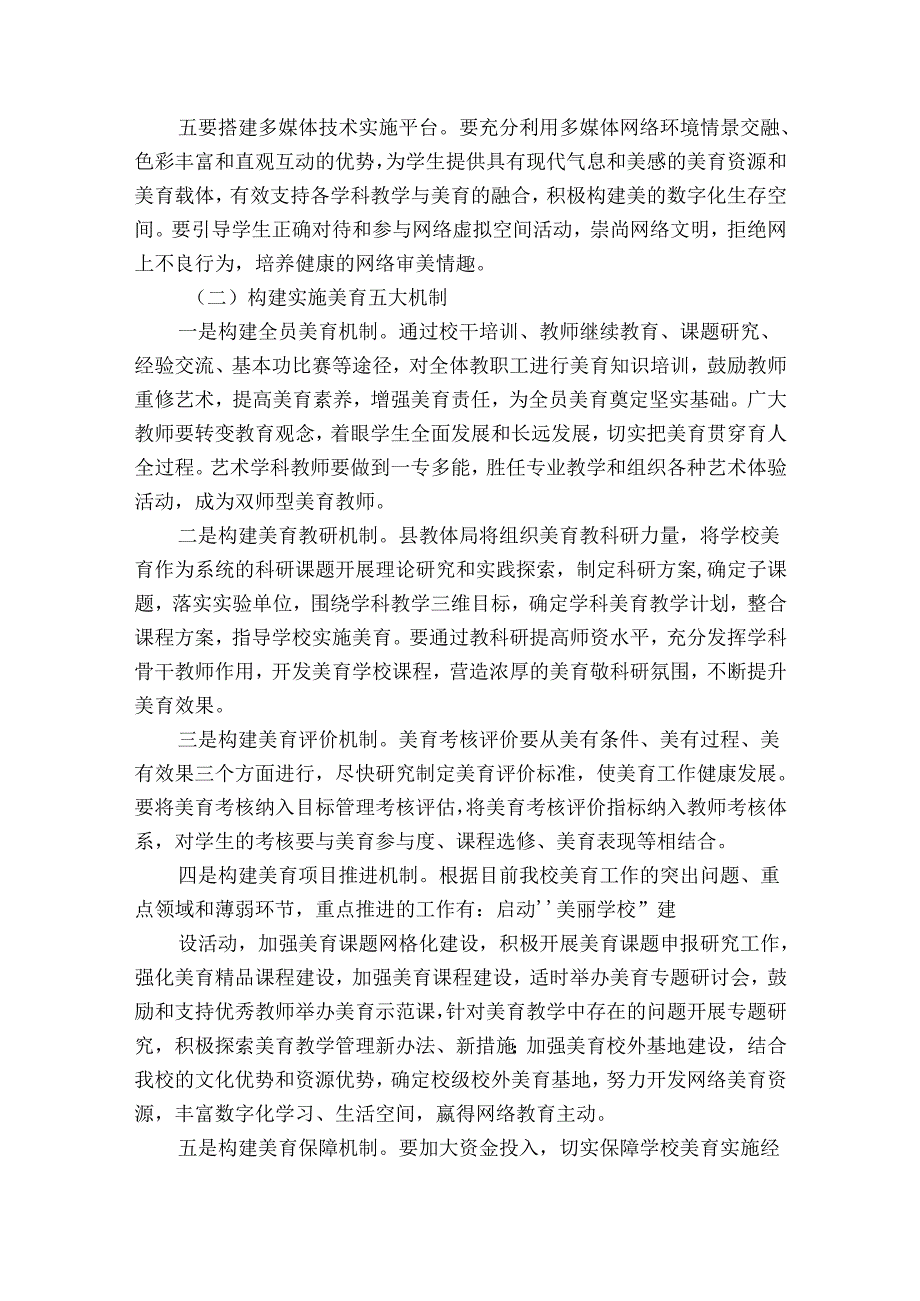 五要搭建多媒体技术实施平台。要充分利用多媒体网络环境情景交融、色彩丰富和直观互动的优势，为学生提供具有现代气息和美感的美育资源和美育载体，有效支持各学科教学与美育的融合，积极构建美的数字化生存空间。要引导学生正确对待和参与网络虚拟空间活动，崇尚网络文明，拒绝网上不良行为，培养健康的网络审美情趣。

（二）构建实施美育五大机制

一是构建全员美育机制。通过校干培训、教师继续教育、课题研究、经验交流、基本功比赛等途径，对全体教职工进行美育知识培训，鼓励教师重修艺术，提高美育素养，增强美育责任，为全员美育奠定坚实基础。广大教师要转变教育观念，着眼学生全面发展和长远发展，切实把美育贯穿育人全过程。艺术学科教师要做到一专多能，胜任专业教学和组织各种艺术体验活动，成为双师型美育教师。

二是构建美育教研机制。县教体局将组织美育教科研力量，将学校美育作为系统的科研课题开展理论研究和实践探索，制定科研方案，确定子课题，落实实验单位，围绕学科教学三维目标，确定学科美育教学计划，整合课程方案，指导学校实施美育。要通过教科研提高师资水平，充分发挥学科骨干教师作用，开发美育学校课程，营造浓厚的美育敬科研氛围，不断提升美育效果。

三是构建美育评价机制。美育考核评价要从美有条件、美有过程、美有效果三个方面进行，尽快研究制定美育评价标准，使美育工作健康发展。要将美育考核纳入目标管理考核评估，将美育考核评价指标纳入教师考核体系，对学生的考核要与美育参与度、课程选修、美育表现等相结合。

四是构建美育项目推进机制。根据目前我校美育工作的突出问题、重点领域和薄弱环节，重点推进的工作有：启动’’美丽学校”建

设活动，加强美育课题网格化建设，积极开展美育课题申报研究工作，强化美育精品课程建设，加强美育课程建设，适时举办美育专题研讨会，鼓励和支持优秀教师举办美育示范课，针对美育教学中存在的问题开展专题研究，积极探索美育教学管理新办法、新措施;加强美育校外基地建设，结合我校的文化优势和资源优势，确定校级校外美育基地，努力开发网络美育资源，丰富数字化学习、生活空间，赢得网络教育主动。

五是构建美育保障机制。要加大资金投入，切实保障学校美育实施经